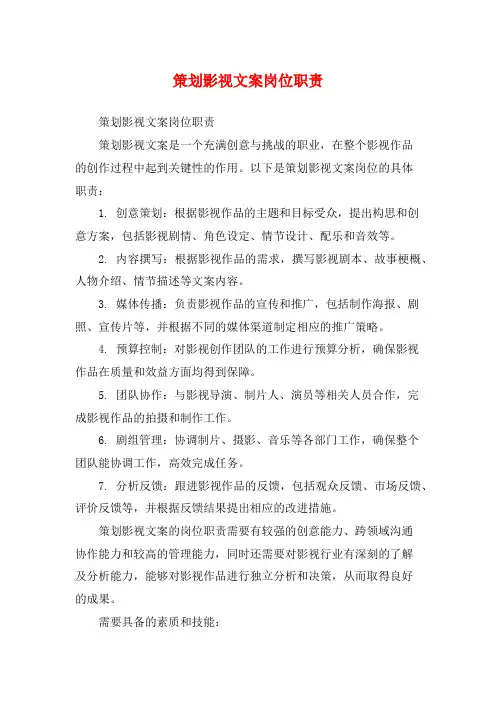 策划影视文案岗位职责

策划影视文案岗位职责

策划影视文案是一个充满创意与挑战的职业，在整个影视作品的创作过程中起到关键性的作用。以下是策划影视文案岗位的具体职责：

1. 创意策划：根据影视作品的主题和目标受众，提出构思和创意方案，包括影视剧情、角色设定、情节设计、配乐和音效等。

2. 内容撰写：根据影视作品的需求，撰写影视剧本、故事梗概、人物介绍、情节描述等文案内容。

3. 媒体传播：负责影视作品的宣传和推广，包括制作海报、剧照、宣传片等，并根据不同的媒体渠道制定相应的推广策略。

4. 预算控制：对影视创作团队的工作进行预算分析，确保影视作品在质量和效益方面均得到保障。

5. 团队协作：与影视导演、制片人、演员等相关人员合作，完成影视作品的拍摄和制作工作。

6. 剧组管理：协调制片、摄影、音乐等各部门工作，确保整个团队能协调工作，高效完成任务。

7. 分析反馈：跟进影视作品的反馈，包括观众反馈、市场反馈、评价反馈等，并根据反馈结果提出相应的改进措施。

策划影视文案的岗位职责需要有较强的创意能力、跨领域沟通协作能力和较高的管理能力，同时还需要对影视行业有深刻的了解及分析能力，能够对影视作品进行独立分析和决策，从而取得良好的成果。

需要具备的素质和技能：